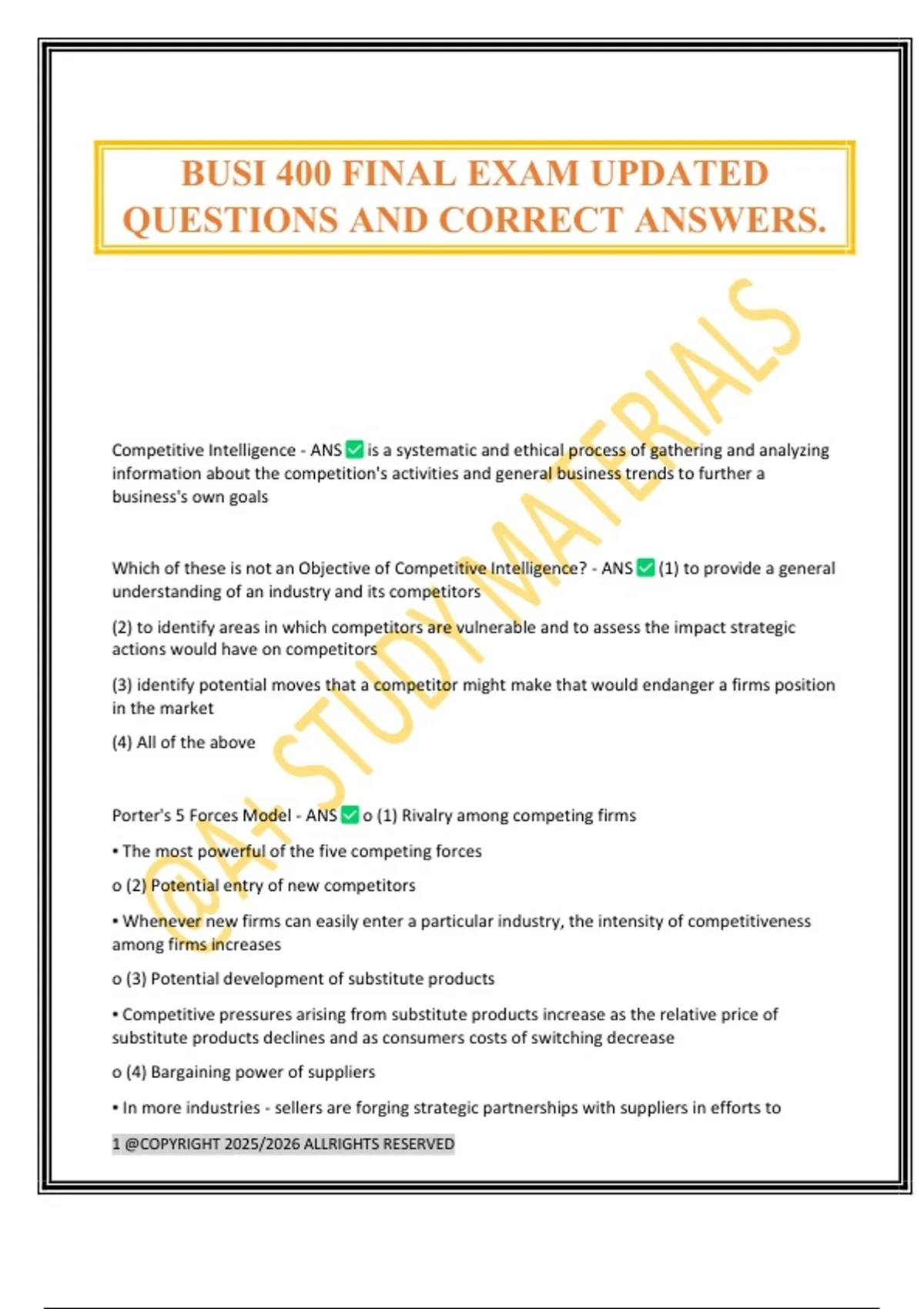 BUSI 400 FINAL EXAM UPDATED QUESTIONS AND CORRECT ANSWERS.

Competitive Intelligence - ANS ☑ is a systematic and ethical process of gathering and analyzing information about the competition's activities and general business trends to further a business's own goals

Which of these is not an Objective of Competitive Intelligence? - ANS ☑ (1) to provide a general understanding of an industry and its competitors

(2) to identify areas in which competitors are vulnerable and to assess the impact strategic actions would have on competitors

(3) identify potential moves that a competitor might make that would endanger a firms position in the market

(4) All of the above

Porter's 5 Forces Model - ANS ☑ o (1) Rivalry among competing firms

• The most powerful of the five competing forces

o (2) Potential entry of new competitors

• Whenever new firms can easily enter a particular industry, the intensity of competitiveness among firms increases

o (3) Potential development of substitute products

• Competitive pressures arising from substitute products increase as the relative price of substitute products declines and as consumers costs of switching decrease

o (4) Bargaining power of suppliers

• In more industries - sellers are forging strategic partnerships with suppliers in efforts to

1 @COPYRIGHT 2025/2026 ALLRIGHTS RESERVED

@A+ STUDY MATERIALS